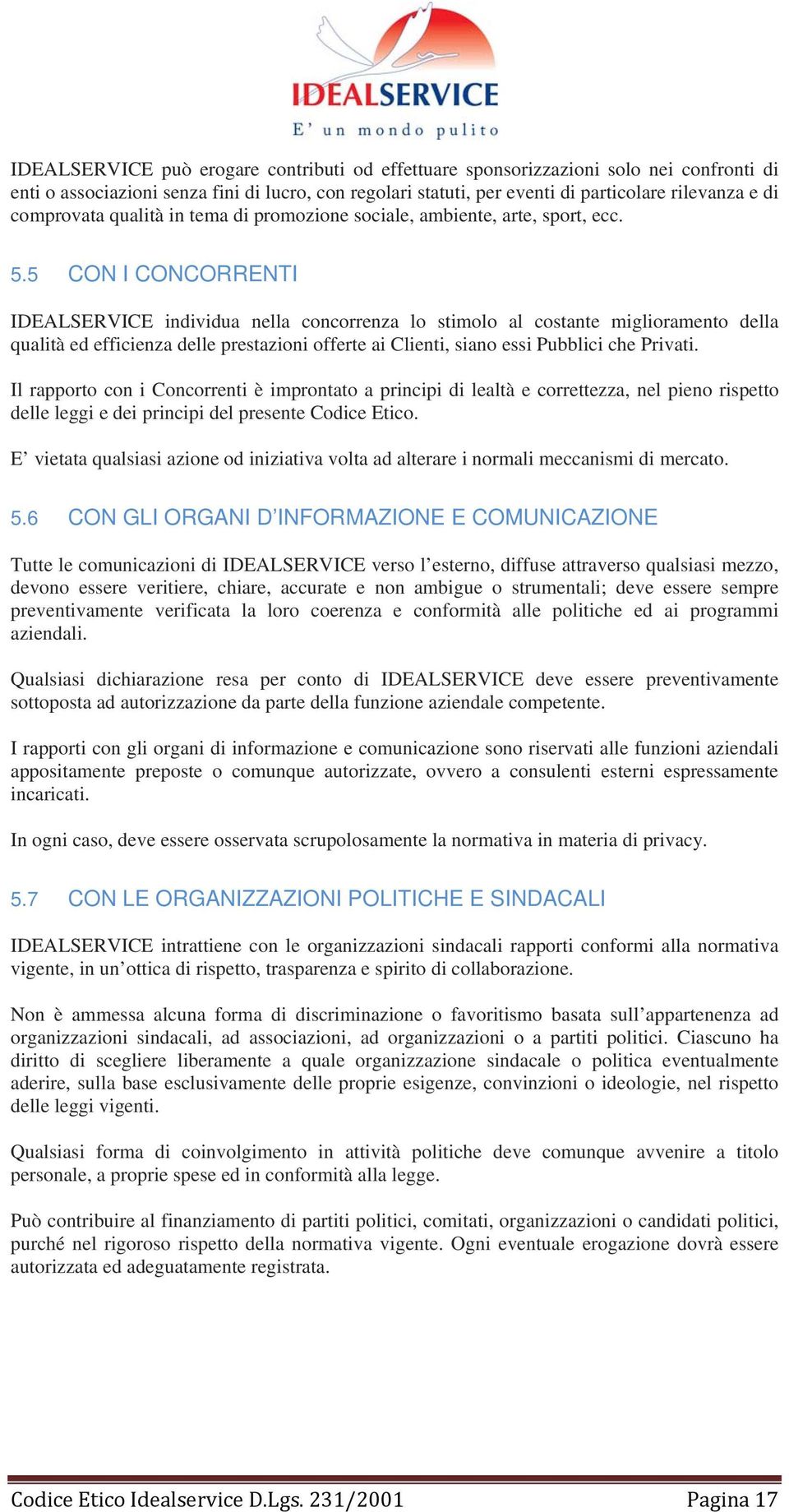 IDEALSERVICE
E' un mondo pulito

IDEALSERVICE può erogare contributi od effettuare sponsorizzazioni solo nei confronti di enti o associazioni senza fini di lucro, con regolari statuti, per eventi di particolare rilevanza e di comprovata qualità in tema di promozione sociale, ambiente, arte, sport, ecc.

5.5 CON I CONCORRENTI

IDEALSERVICE individua nella concorrenza lo stimolo al costante miglioramento della qualità ed efficienza delle prestazioni offerte ai Clienti, siano essi Pubblici che Privati.

Il rapporto con i Concorrenti è improntato a principi di lealtà e correttezza, nel pieno rispetto delle leggi e dei principi del presente Codice Etico.

E' vietata qualsiasi azione od iniziativa volta ad alterare i normali meccanismi di mercato.

5.6 CON GLI ORGANI D'INFORMAZIONE E COMUNICAZIONE

Tutte le comunicazioni di IDEALSERVICE verso l'esterno, diffuse attraverso qualsiasi mezzo, devono essere veritiere, chiare, accurate e non ambigue o strumentali; deve essere sempre preventivamente verificata la loro coerenza e conformità alle politiche ed ai programmi aziendali.

Qualsiasi dichiarazione resa per conto di IDEALSERVICE deve essere preventivamente sottoposta ad autorizzazione da parte della funzione aziendale competente.

I rapporti con gli organi di informazione e comunicazione sono riservati alle funzioni aziendali appositamente preposte o comunque autorizzate, ovvero a consulenti esterni espressamente incaricati.

In ogni caso, deve essere osservata scrupolosamente la normativa in materia di privacy.

5.7 CON LE ORGANIZZAZIONI POLITICHE E SINDACALI

IDEALSERVICE intrattiene con le organizzazioni sindacali rapporti conformi alla normativa vigente, in un'ottica di rispetto, trasparenza e spirito di collaborazione.

Non è ammessa alcuna forma di discriminazione o favoritismo basata sull'appartenenza ad organizzazioni sindacali, ad associazioni, ad organizzazioni o a partiti politici. Ciascuno ha diritto di scegliere liberamente a quale organizzazione sindacale o politica eventualmente aderire, sulla base esclusivamente delle proprie esigenze, convinzioni o ideologie, nel rispetto delle leggi vigenti.

Qualsiasi forma di coinvolgimento in attività politiche deve comunque avvenire a titolo personale, a proprie spese ed in conformità alla legge.

Può contribuire al finanziamento di partiti politici, comitati, organizzazioni o candidati politici, purché nel rigoroso rispetto della normativa vigente. Ogni eventuale erogazione dovrà essere autorizzata ed adeguatamente registrata.

Codice Etico Idealservice D.Lgs. 231/2001 Pagina 17